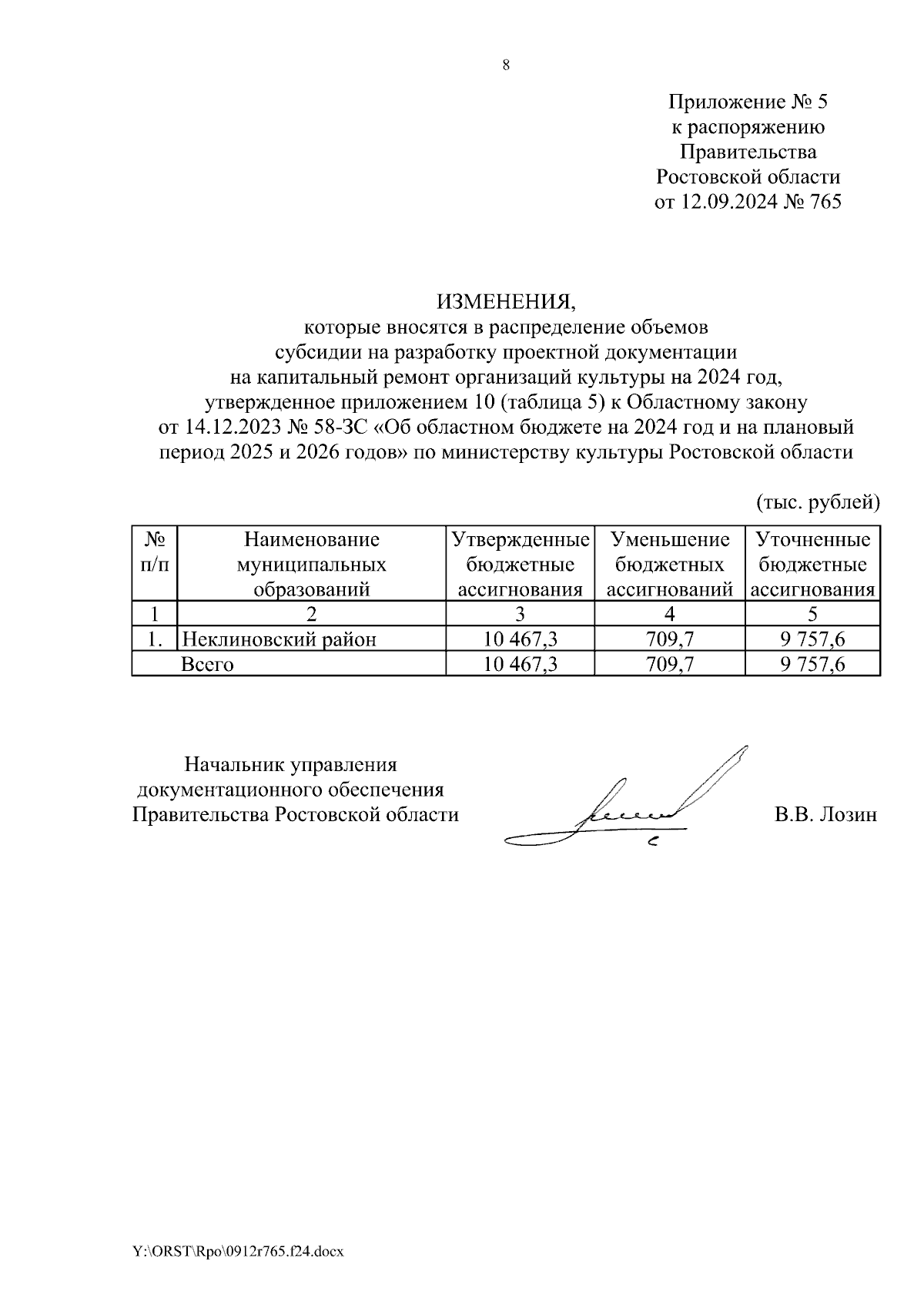 8

Приложение № 5
к распоряжению
Правительства
Ростовской области
от 12.09.2024 № 765

ИЗМЕНЕНИЯ,
которые вносятся в распределение объемов
субсидии на разработку проектной документации
на капитальный ремонт организаций культуры на 2024 год,
утвержденное приложением 10 (таблица 5) к Областному закону
от 14.12.2023 № 58-ЗС «Об областном бюджете на 2024 год и на плановый период 2025 и 2026 годов» по министерству культуры Ростовской области

(тыс. рублей)

| № п/п | Наименование муниципальных образований | Утвержденные бюджетные ассигнования | Уменьшение бюджетных ассигнований | Уточненные бюджетные ассигнования |
|---|---|---|---|---|
| 1 | 2 | 3 | 4 | 5 |
| 1. | Неклиновский район | 10 467,3 | 709,7 | 9 757,6 |
| | Всего | 10 467,3 | 709,7 | 9 757,6 |

Начальник управления
документационного обеспечения
Правительства Ростовской области

В.В. Лозин

Y:\ORST\Rpo\0912r765.f24.docx